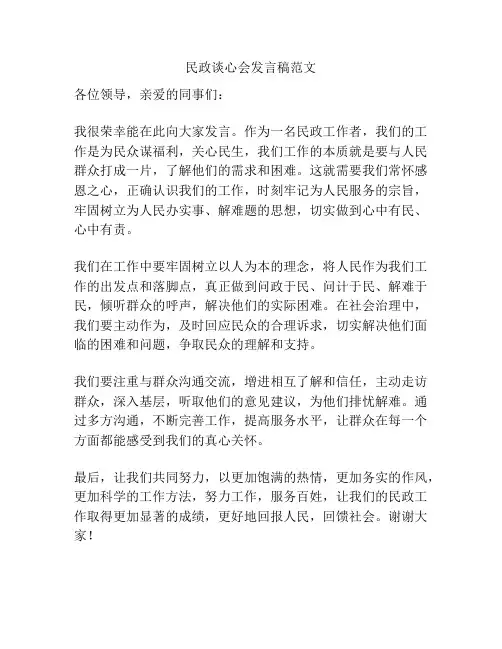 民政谈心会发言稿范文

各位领导，亲爱的同事们：

我很荣幸能在此向大家发言。作为一名民政工作者，我们的工作是为民众谋福利，关心民生，我们工作的本质就是要与人民群众打成一片，了解他们的需求和困难。这就需要我们常怀感恩之心，正确认识我们的工作，时刻牢记为人民服务的宗旨，牢固树立为人民办实事、解难题的思想，切实做到心中有民、心中有责。

我们在工作中要牢固树立以人为本的理念，将人民作为我们工作的出发点和落脚点，真正做到问政于民、问计于民、解难于民，倾听群众的呼声，解决他们的实际困难。在社会治理中，我们要主动作为，及时回应民众的合理诉求，切实解决他们面临的困难和问题，争取民众的理解和支持。

我们要注重与群众沟通交流，增进相互了解和信任，主动走访群众，深入基层，听取他们的意见建议，为他们排忧解难。通过多方沟通，不断完善工作，提高服务水平，让群众在每一个方面都能感受到我们的真心关怀。

最后，让我们共同努力，以更加饱满的热情，更加务实的作风，更加科学的工作方法，努力工作，服务百姓，让我们的民政工作取得更加显著的成绩，更好地回报人民，回馈社会。谢谢大家！